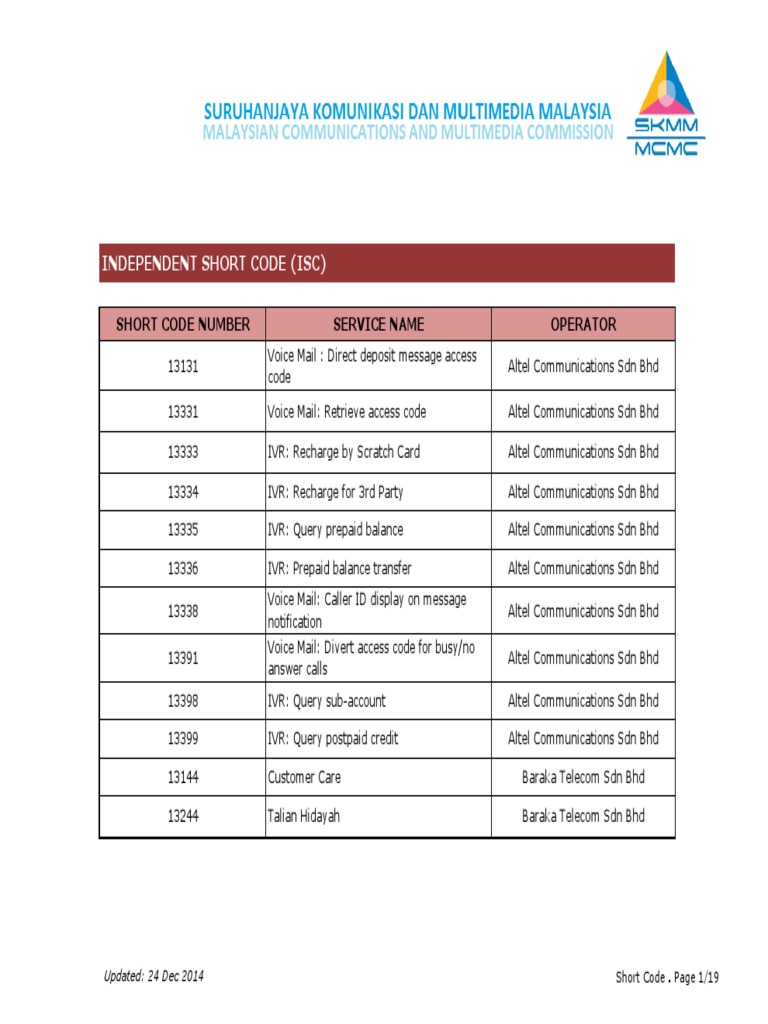 SURUHANJAYA KOMUNIKASI DAN MULTIMEDIA MALAYSIA
MALAYSIAN COMMUNICATIONS AND MULTIMEDIA COMMISSION

SKMM
MCMC

INDEPENDENT SHORT CODE (ISC)

| SHORT CODE NUMBER | SERVICE NAME | OPERATOR |
|---|---|---|
| 13131 | Voice Mail : Direct deposit message access code | Altel Communications Sdn Bhd |
| 13331 | Voice Mail: Retrieve access code | Altel Communications Sdn Bhd |
| 13333 | IVR: Recharge by Scratch Card | Altel Communications Sdn Bhd |
| 13334 | IVR: Recharge for 3rd Party | Altel Communications Sdn Bhd |
| 13335 | IVR: Query prepaid balance | Altel Communications Sdn Bhd |
| 13336 | IVR: Prepaid balance transfer | Altel Communications Sdn Bhd |
| 13338 | Voice Mail: Caller ID display on message notification | Altel Communications Sdn Bhd |
| 13391 | Voice Mail: Divert access code for busy/no answer calls | Altel Communications Sdn Bhd |
| 13398 | IVR: Query sub-account | Altel Communications Sdn Bhd |
| 13399 | IVR: Query postpaid credit | Altel Communications Sdn Bhd |
| 13144 | Customer Care | Baraka Telecom Sdn Bhd |
| 13244 | Talian Hidayah | Baraka Telecom Sdn Bhd |

Updated: 24 Dec 2014

Short Code . Page 1/19